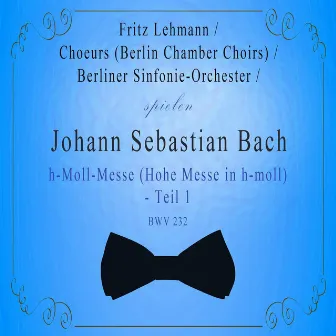 Fritz Lehmann /
Choeurs (Berlin Chamber Choirs) /
Berliner Sinfonie-Orchester /

spielen

Johann Sebastian Bach

h-Moll-Messe (Hohe Messe in h-moll) - Teil 1

BWV 232